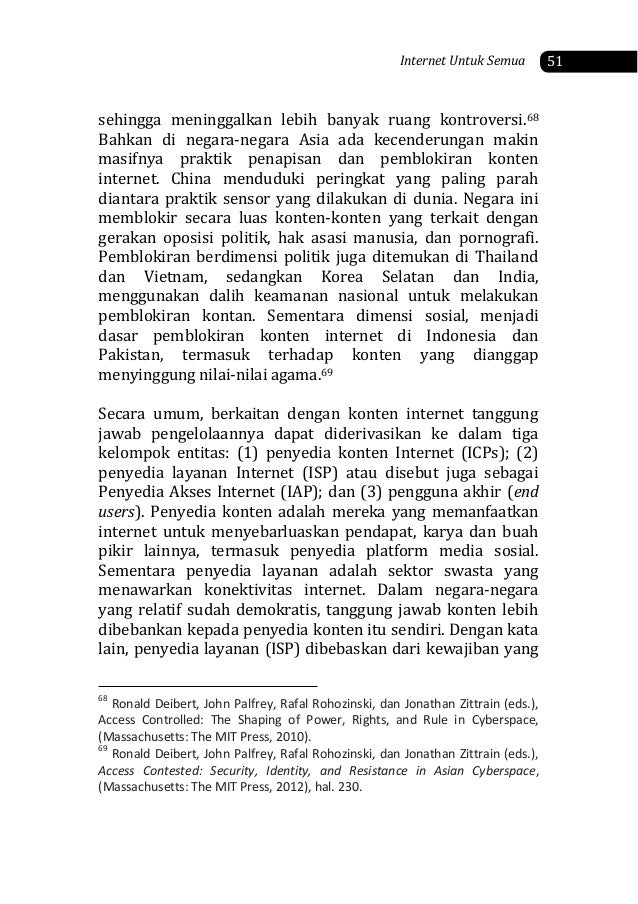 Internet Untuk Semua 51

sehingga meninggalkan lebih banyak ruang kontroversi.$^{68}$ Bahkan di negara-negara Asia ada kecenderungan makin masifnya praktik penapisan dan pemblokiran konten internet. China menduduki peringkat yang paling parah diantara praktik sensor yang dilakukan di dunia. Negara ini memblokir secara luas konten-konten yang terkait dengan gerakan oposisi politik, hak asasi manusia, dan pornografi. Pemblokiran berdimensi politik juga ditemukan di Thailand dan Vietnam, sedangkan Korea Selatan dan India, menggunakan dalih keamanan nasional untuk melakukan pemblokiran kontan. Sementara dimensi sosial, menjadi dasar pemblokiran konten internet di Indonesia dan Pakistan, termasuk terhadap konten yang dianggap menyinggung nilai-nilai agama.$^{69}$

Secara umum, berkaitan dengan konten internet tanggung jawab pengelolaannya dapat diderivasikan ke dalam tiga kelompok entitas: (1) penyedia konten Internet (ICPs); (2) penyedia layanan Internet (ISP) atau disebut juga sebagai Penyedia Akses Internet (IAP); dan (3) pengguna akhir (end users). Penyedia konten adalah mereka yang memanfaatkan internet untuk menyebarluaskan pendapat, karya dan buah pikir lainnya, termasuk penyedia platform media sosial. Sementara penyedia layanan adalah sektor swasta yang menawarkan konektivitas internet. Dalam negara-negara yang relatif sudah demokratis, tanggung jawab konten lebih dibebankan kepada penyedia konten itu sendiri. Dengan kata lain, penyedia layanan (ISP) dibebaskan dari kewajiban yang

$^{68}$ Ronald Deibert, John Palfrey, Rafal Rohozinski, dan Jonathan Zittrain (eds.), Access Controlled: The Shaping of Power, Rights, and Rule in Cyberspace, (Massachusetts: The MIT Press, 2010).
$^{69}$ Ronald Deibert, John Palfrey, Rafal Rohozinski, dan Jonathan Zittrain (eds.), Access Contested: Security, Identity, and Resistance in Asian Cyberspace, (Massachusetts: The MIT Press, 2012), hal. 230.